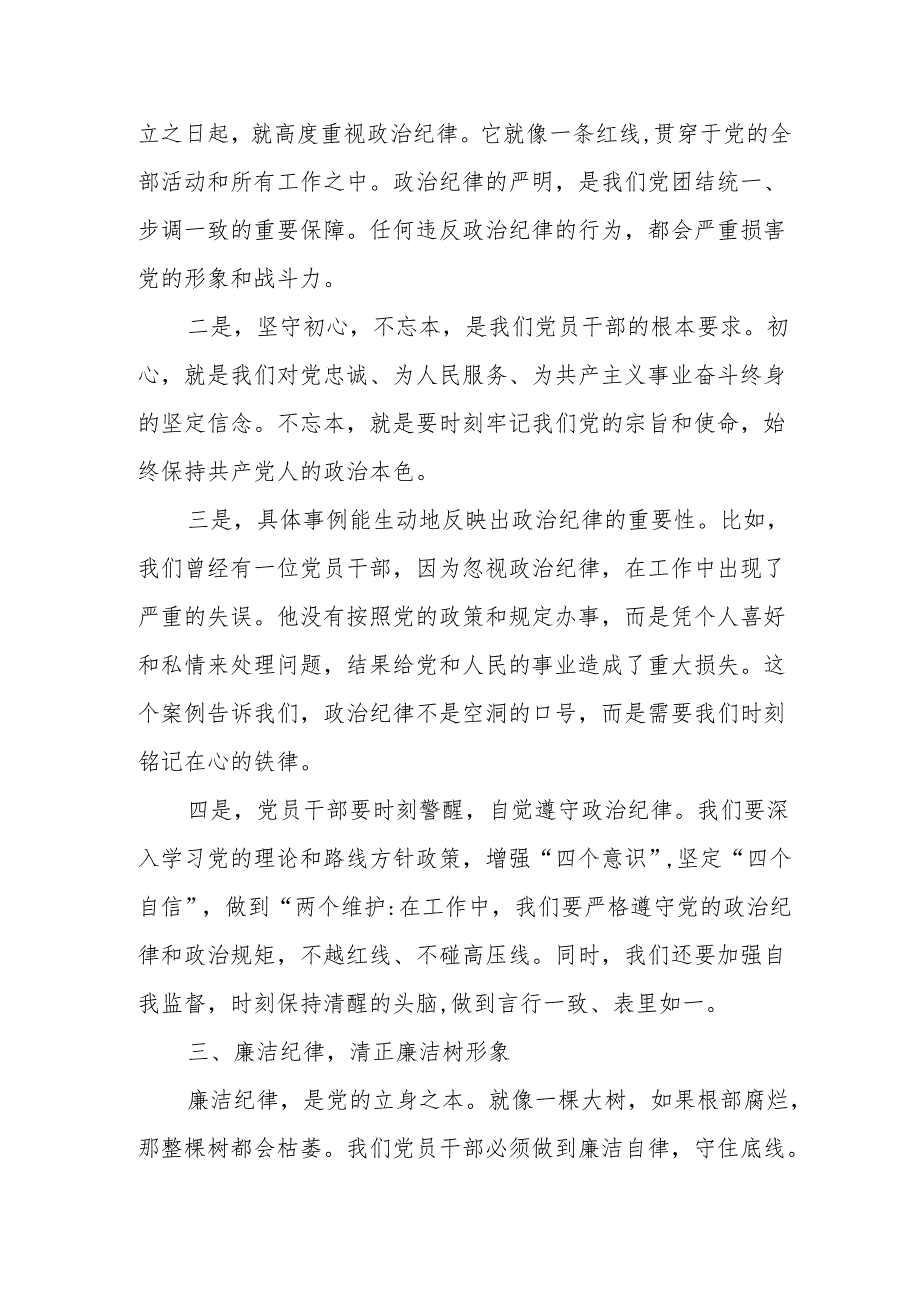 立之日起，就高度重视政治纪律。它就像一条红线,贯穿于党的全部活动和所有工作之中。政治纪律的严明，是我们党团结统一、步调一致的重要保障。任何违反政治纪律的行为，都会严重损害党的形象和战斗力。

二是，坚守初心，不忘本，是我们党员干部的根本要求。初心，就是我们对党忠诚、为人民服务、为共产主义事业奋斗终身的坚定信念。不忘本，就是要时刻牢记我们党的宗旨和使命，始终保持共产党人的政治本色。

三是，具体事例能生动地反映出政治纪律的重要性。比如，我们曾经有一位党员干部，因为忽视政治纪律，在工作中出现了严重的失误。他没有按照党的政策和规定办事，而是凭个人喜好和私情来处理问题，结果给党和人民的事业造成了重大损失。这个案例告诉我们，政治纪律不是空洞的口号，而是需要我们时刻铭记在心的铁律。

四是，党员干部要时刻警醒，自觉遵守政治纪律。我们要深入学习党的理论和路线方针政策，增强“四个意识”,坚定“四个自信”，做到“两个维护:在工作中，我们要严格遵守党的政治纪律和政治规矩，不越红线、不碰高压线。同时，我们还要加强自我监督，时刻保持清醒的头脑,做到言行一致、表里如一。

三、廉洁纪律，清正廉洁树形象

廉洁纪律，是党的立身之本。就像一棵大树，如果根部腐烂，那整棵树都会枯萎。我们党员干部必须做到廉洁自律，守住底线。